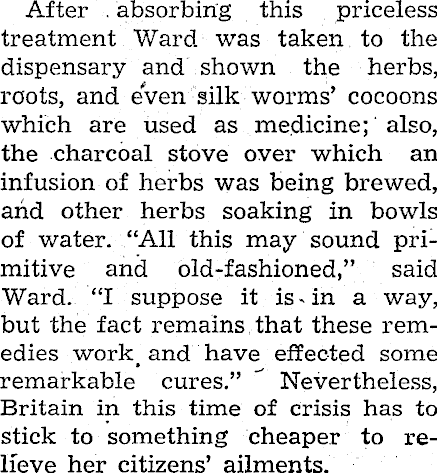 After absorbing this priceless treatment Ward was taken to the dispensary and shown the herbs, roots, and even silk worms' cocoons which are used as medicine; also, the charcoal stove over which an infusion of herbs was being brewed, and other herbs soaking in bowls of water. "All this may sound primitive and old-fashioned," said Ward. "I suppose it is in a way, but the fact remains that these remedies work and have effected some remarkable cures." Nevertheless, Britain in this time of crisis has to stick to something cheaper to relieve her citizens' ailments.